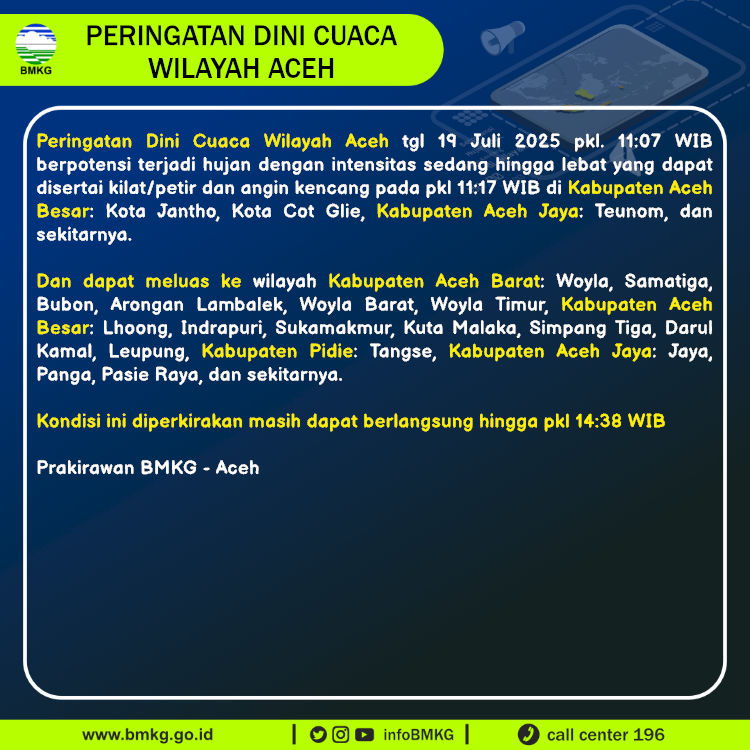 BMKG

PERINGATAN DINI CUACA WILAYAH ACEH

Peringatan Dini Cuaca Wilayah Aceh tgl 19 Juli 2025 pkl. 11:07 WIB berpotensi terjadi hujan dengan intensitas sedang hingga lebat yang dapat disertai kilat/petir dan angin kencang pada pkl 11:17 WIB di Kabupaten Aceh Besar: Kota Jantho, Kota Cot Glie, Kabupaten Aceh Jaya: Teunom, dan sekitarnya.

Dan dapat meluas ke wilayah Kabupaten Aceh Barat: Woyla, Samatiga, Bubon, Arongan Lambalek, Woyla Barat, Woyla Timur, Kabupaten Aceh Besar: Lhoong, Indrapuri, Sukamakmur, Kuta Malaka, Simpang Tiga, Darul Kamal, Leupung, Kabupaten Pidie: Tangse, Kabupaten Aceh Jaya: Jaya, Panga, Pasie Raya, dan sekitarnya.

Kondisi ini diperkirakan masih dapat berlangsung hingga pkl 14:38 WIB

Prakirawan BMKG - Aceh

www.bmkg.go.id | infoBMKG | call center 196